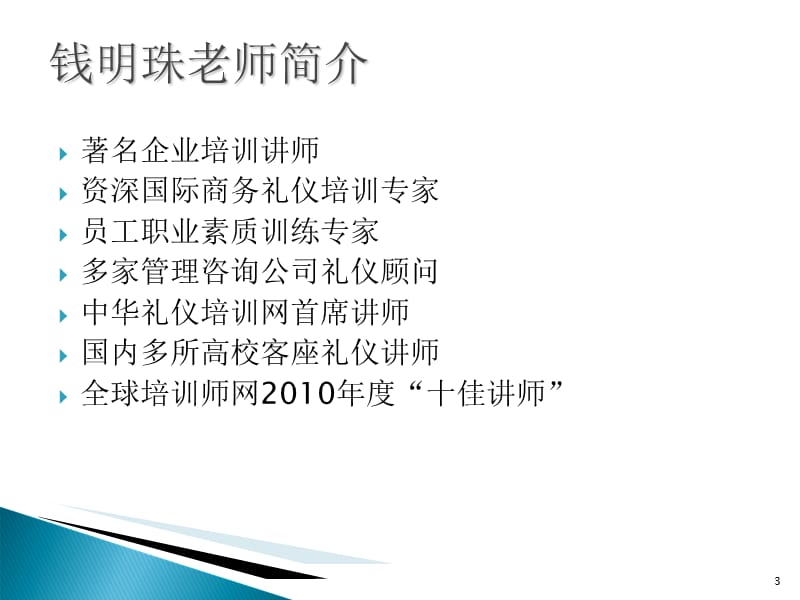 钱明珠老师简介

著名企业培训讲师
资深国际商务礼仪培训专家
员工职业素质训练专家
多家管理咨询公司礼仪顾问
中华礼仪培训网首席讲师
国内多所高校客座礼仪讲师
全球培训师网2010年度“十佳讲师”

3